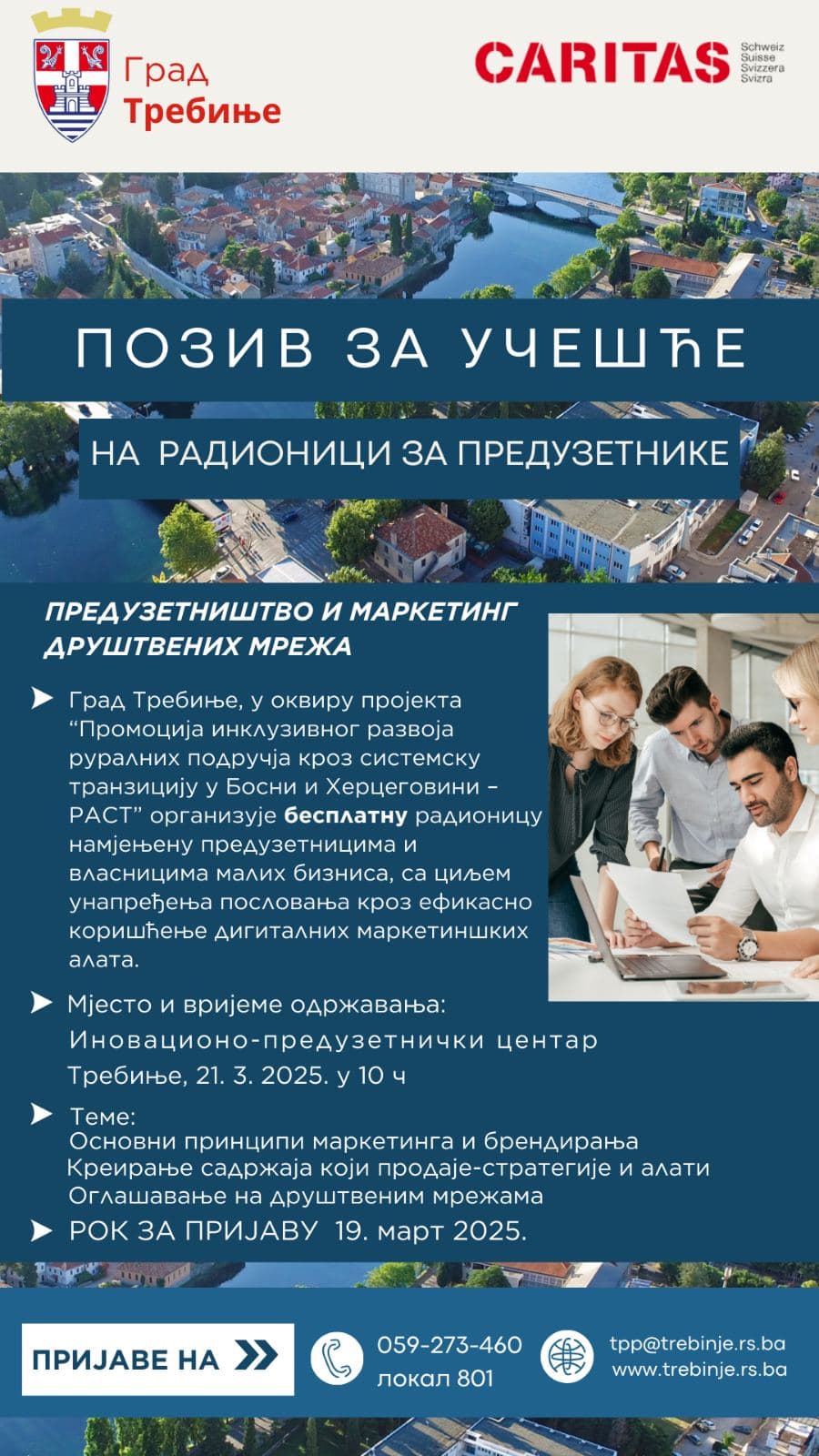 Град
Требиње

CARITAS
Schweiz
Suisse
Svizzera
Svizra

ПОЗИВ ЗА УЧЕШЋЕ

НА РАДИОНИЦИ ЗА ПРЕДУЗЕТНИКЕ

ПРЕДУЗЕТНИШТВО И МАРКЕТИНГ ДРУШТВЕНИХ МРЕЖА

➤ Град Требиње, у оквиру пројекта "Промоција инклузивног развоја руралних подручја кроз системску транзицију у Босни и Херцеговини – РАСТ" организује бесплатну радионицу намјењену предузетницима и власницима малих бизниса, са циљем унапређења пословања кроз ефикасно коришћење дигиталних маркетиншких алата.

➤ Мјесто и вријеме одржавања:
Иновационо-предузетнички центар
Требиње, 21. 3. 2025. у 10 ч

➤ Теме:
Основни принципи маркетинга и брендирања
Креирање садржаја који продаје-стратегије и алати
Оглашавање на друштвеним мрежама

➤ РОК ЗА ПРИЈАВУ 19. март 2025.

ПРИЈАВЕ НА

059-273-460
локал 801

tpp@trebinje.rs.ba
www.trebinje.rs.ba